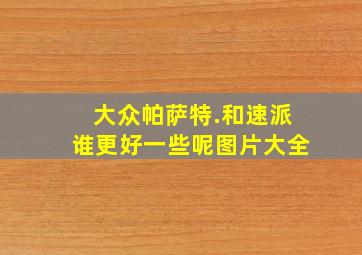 大众帕萨特.和速派
谁更好一些呢图片大全